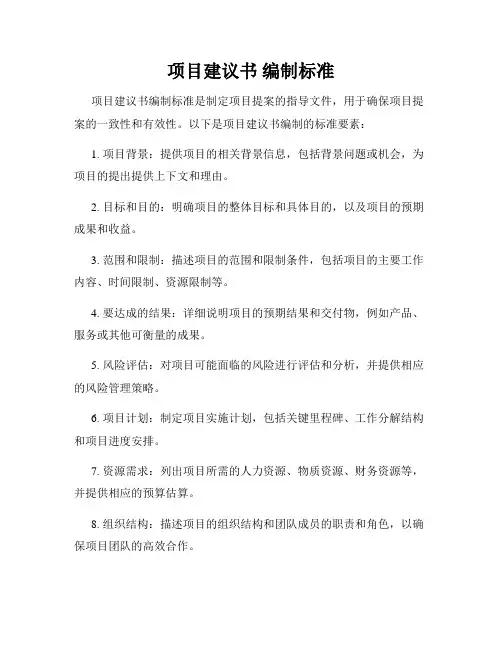 项目建议书 编制标准

项目建议书编制标准是制定项目提案的指导文件，用于确保项目提案的一致性和有效性。以下是项目建议书编制的标准要素：

1. 项目背景：提供项目的相关背景信息，包括背景问题或机会，为项目的提出提供上下文和理由。

2. 目标和目的：明确项目的整体目标和具体目的，以及项目的预期成果和收益。

3. 范围和限制：描述项目的范围和限制条件，包括项目的主要工作内容、时间限制、资源限制等。

4. 要达成的结果：详细说明项目的预期结果和交付物，例如产品、服务或其他可衡量的成果。

5. 风险评估：对项目可能面临的风险进行评估和分析，并提供相应的风险管理策略。

6. 项目计划：制定项目实施计划，包括关键里程碑、工作分解结构和项目进度安排。

7. 资源需求：列出项目所需的人力资源、物质资源、财务资源等，并提供相应的预算估算。

8. 组织结构：描述项目的组织结构和团队成员的职责和角色，以确保项目团队的高效合作。